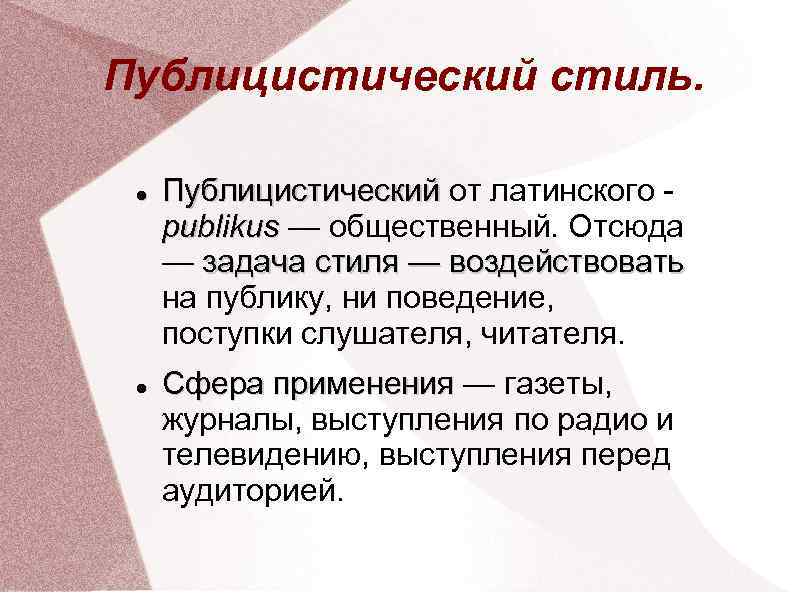 Публицистический стиль.

• Публицистический от латинского - publikus — общественный. Отсюда — задача стиля — воздействовать на публику, ни поведение, поступки слушателя, читателя.

• Сфера применения — газеты, журналы, выступления по радио и телевидению, выступления перед аудиторией.